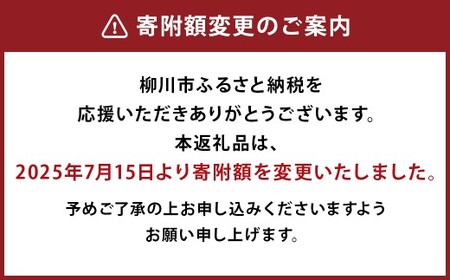 寄附額変更のご案内

柳川市ふるさと納税を
応援いただきありがとうございます。
本返礼品は、
2025年7月15日より寄附額を変更いたしました。

予めご了承の上お申し込みくださいますよう
お願い申し上げます。